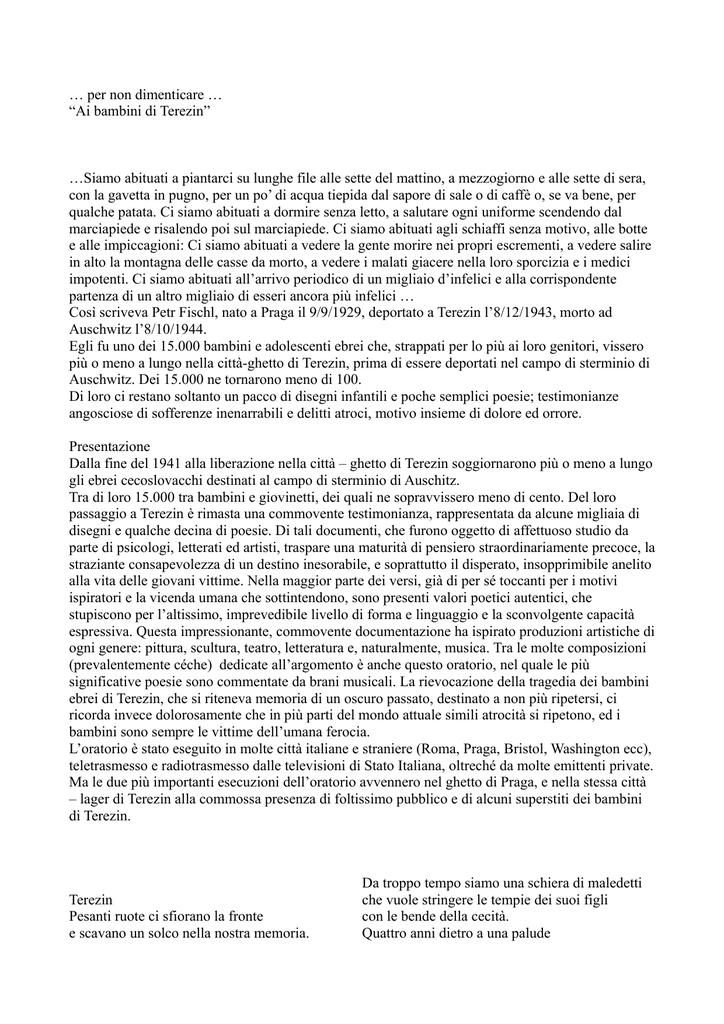 … per non dimenticare …
“Ai bambini di Terezin”

…Siamo abituati a piantarci su lunghe file alle sette del mattino, a mezzogiorno e alle sette di sera, con la gavetta in pugno, per un po’ di acqua tiepida dal sapore di sale o di caffè o, se va bene, per qualche patata. Ci siamo abituati a dormire senza letto, a salutare ogni uniforme scendendo dal marciapiede e risalendo poi sul marciapiede. Ci siamo abituati agli schiaffi senza motivo, alle botte e alle impiccagioni: Ci siamo abituati a vedere la gente morire nei propri escrementi, a vedere salire in alto la montagna delle casse da morto, a vedere i malati giacere nella loro sporcizia e i medici impotenti. Ci siamo abituati all’arrivo periodico di un migliaio d’infelici e alla corrispondente partenza di un altro migliaio di esseri ancora più infelici …
Così scriveva Petr Fischl, nato a Praga il 9/9/1929, deportato a Terezin l’8/12/1943, morto ad Auschwitz l’8/10/1944.
Egli fu uno dei 15.000 bambini e adolescenti ebrei che, strappati per lo più ai loro genitori, vissero più o meno a lungo nella città-ghetto di Terezin, prima di essere deportati nel campo di sterminio di Auschwitz. Dei 15.000 ne tornarono meno di 100.
Di loro ci restano soltanto un pacco di disegni infantili e poche semplici poesie; testimonianze angosciose di sofferenze inenarrabili e delitti atroci, motivo insieme di dolore ed orrore.

Presentazione
Dalla fine del 1941 alla liberazione nella città – ghetto di Terezin soggiornarono più o meno a lungo gli ebrei cecoslovacchi destinati al campo di sterminio di Auschitz.
Tra di loro 15.000 tra bambini e giovinetti, dei quali ne sopravvissero meno di cento. Del loro passaggio a Terezin è rimasta una commovente testimonianza, rappresentata da alcune migliaia di disegni e qualche decina di poesie. Di tali documenti, che furono oggetto di affettuoso studio da parte di psicologi, letterati ed artisti, traspare una maturità di pensiero straordinariamente precoce, la straziante consapevolezza di un destino inesorabile, e soprattutto il disperato, insopprimibile anelito alla vita delle giovani vittime. Nella maggior parte dei versi, già di per sé toccanti per i motivi ispiratori e la vicenda umana che sottintendono, sono presenti valori poetici autentici, che stupiscono per l’altissimo, imprevedibile livello di forma e linguaggio e la sconvolgente capacità espressiva. Questa impressionante, commovente documentazione ha ispirato produzioni artistiche di ogni genere: pittura, scultura, teatro, letteratura e, naturalmente, musica. Tra le molte composizioni (prevalentemente céche) dedicate all’argomento è anche questo oratorio, nel quale le più significative poesie sono commentate da brani musicali. La rievocazione della tragedia dei bambini ebrei di Terezin, che si riteneva memoria di un oscuro passato, destinato a non più ripetersi, ci ricorda invece dolorosamente che in più parti del mondo attuale simili atrocità si ripetono, ed i bambini sono sempre le vittime dell’umana ferocia.
L’oratorio è stato eseguito in molte città italiane e straniere (Roma, Praga, Bristol, Washington ecc), teletrasmesso e radiotrasmesso dalle televisioni di Stato Italiana, oltreché da molte emittenti private. Ma le due più importanti esecuzioni dell’oratorio avvennero nel ghetto di Praga, e nella stessa città – lager di Terezin alla commossa presenza di foltissimo pubblico e di alcuni superstiti dei bambini di Terezin.

Terezin
Pesanti ruote ci sfiorano la fronte
e scavano un solco nella nostra memoria.

Da troppo tempo siamo una schiera di maledetti
che vuole stringere le tempie dei suoi figli
con le bende della cecità.
Quattro anni dietro a una palude